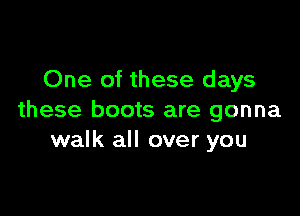 One of these days
these boots are gonna
walk all over you